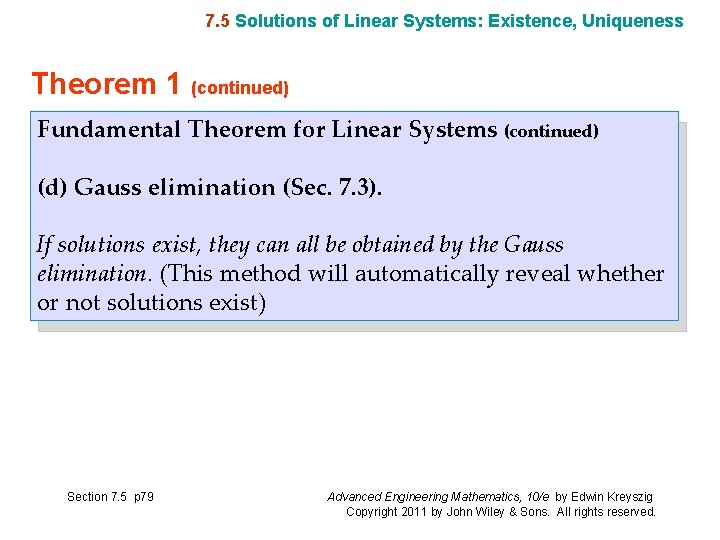 7.5 Solutions of Linear Systems: Existence, Uniqueness

Theorem 1 (continued)

Fundamental Theorem for Linear Systems (continued)

(d) Gauss elimination (Sec. 7.3).

If solutions exist, they can all be obtained by the Gauss elimination. (This method will automatically reveal whether or not solutions exist)

Section 7.5 p79

Advanced Engineering Mathematics, 10/e by Edwin Kreyszig
Copyright 2011 by John Wiley & Sons. All rights reserved.